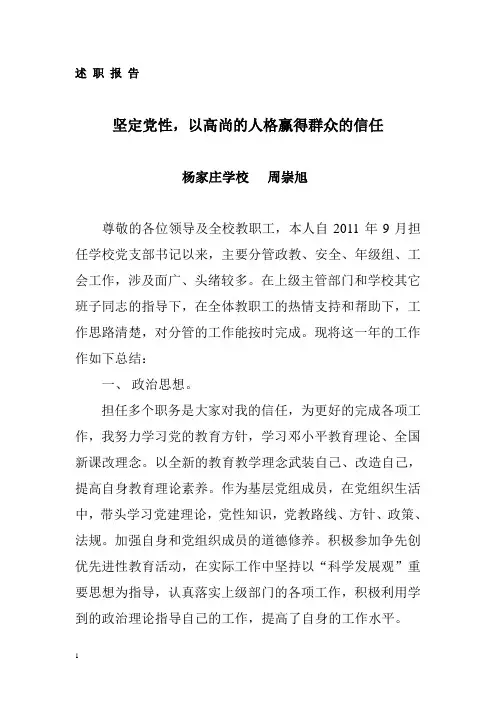 述 职 报 告

坚定党性，以高尚的人格赢得群众的信任

杨家庄学校　周崇旭

尊敬的各位领导及全校教职工，本人自 2011 年 9 月担任学校党支部书记以来，主要分管政教、安全、年级组、工会工作，涉及面广、头绪较多。在上级主管部门和学校其它班子同志的指导下，在全体教职工的热情支持和帮助下，工作思路清楚，对分管的工作能按时完成。现将这一年的工作作如下总结：

一、 政治思想。

担任多个职务是大家对我的信任，为更好的完成各项工作，我努力学习党的教育方针，学习邓小平教育理论、全国新课改理念。以全新的教育教学理念武装自己、改造自己，提高自身教育理论素养。作为基层党组成员，在党组织生活中，带头学习党建理论，党性知识，党教路线、方针、政策、法规。加强自身和党组织成员的道德修养。积极参加争先创优先进性教育活动，在实际工作中坚持以“科学发展观”重要思想为指导，认真落实上级部门的各项工作，积极利用学到的政治理论指导自己的工作，提高了自身的工作水平。

1